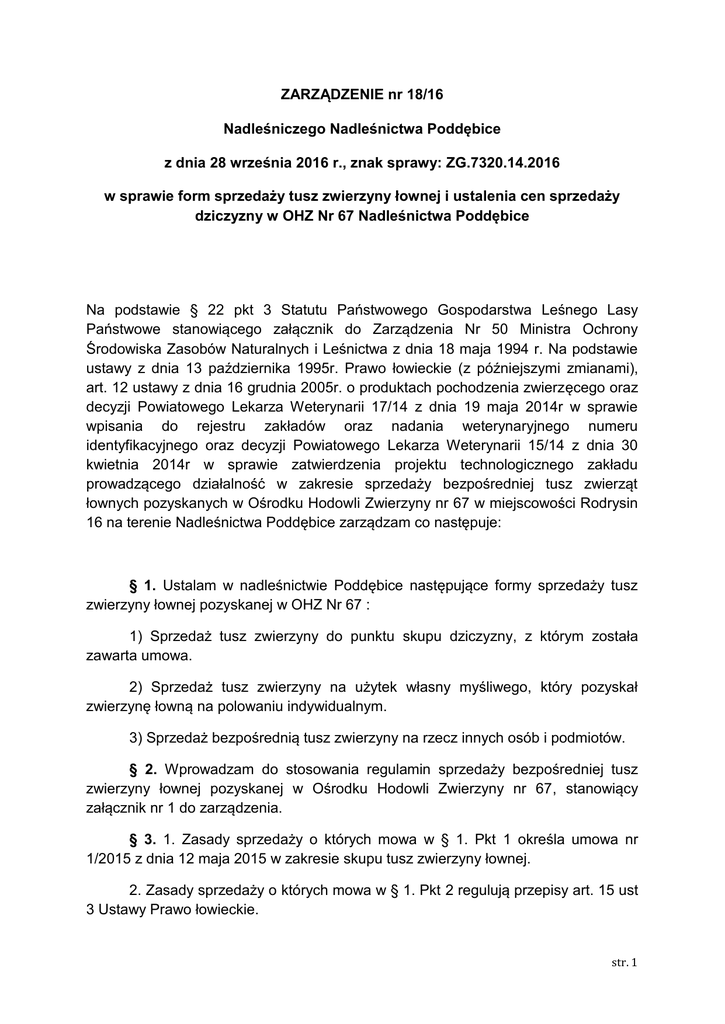 ZARZĄDZENIE nr 18/16

Nadleśniczego Nadleśnictwa Poddębice

z dnia 28 września 2016 r., znak sprawy: ZG.7320.14.2016

w sprawie form sprzedaży tusz zwierzyny łownej i ustalenia cen sprzedaży dziczyzny w OHZ Nr 67 Nadleśnictwa Poddębice

Na podstawie § 22 pkt 3 Statutu Państwowego Gospodarstwa Leśnego Lasy Państwowe stanowiącego załącznik do Zarządzenia Nr 50 Ministra Ochrony Środowiska Zasobów Naturalnych i Leśnictwa z dnia 18 maja 1994 r. Na podstawie ustawy z dnia 13 października 1995r. Prawo łowieckie (z późniejszymi zmianami), art. 12 ustawy z dnia 16 grudnia 2005r. o produktach pochodzenia zwierzęcego oraz decyzji Powiatowego Lekarza Weterynarii 17/14 z dnia 19 maja 2014r w sprawie wpisania do rejestru zakładów oraz nadania weterynaryjnego numeru identyfikacyjnego oraz decyzji Powiatowego Lekarza Weterynarii 15/14 z dnia 30 kwietnia 2014r w sprawie zatwierdzenia projektu technologicznego zakładu prowadzącego działalność w zakresie sprzedaży bezpośredniej tusz zwierząt łownych pozyskanych w Ośrodku Hodowli Zwierzyny nr 67 w miejscowości Rodrysin 16 na terenie Nadleśnictwa Poddębice zarządzam co następuje:

§ 1. Ustalam w nadleśnictwie Poddębice następujące formy sprzedaży tusz zwierzyny łownej pozyskanej w OHZ Nr 67 :

1) Sprzedaż tusz zwierzyny do punktu skupu dziczyzny, z którym została zawarta umowa.

2) Sprzedaż tusz zwierzyny na użytek własny myśliwego, który pozyskał zwierzynę łowną na polowaniu indywidualnym.

3) Sprzedaż bezpośrednią tusz zwierzyny na rzecz innych osób i podmiotów.

§ 2. Wprowadzam do stosowania regulamin sprzedaży bezpośredniej tusz zwierzyny łownej pozyskanej w Ośrodku Hodowli Zwierzyny nr 67, stanowiący załącznik nr 1 do zarządzenia.

§ 3. 1. Zasady sprzedaży o których mowa w § 1. Pkt 1 określa umowa nr 1/2015 z dnia 12 maja 2015 w zakresie skupu tusz zwierzyny łownej.

2. Zasady sprzedaży o których mowa w § 1. Pkt 2 regulują przepisy art. 15 ust 3 Ustawy Prawo łowieckie.

str. 1